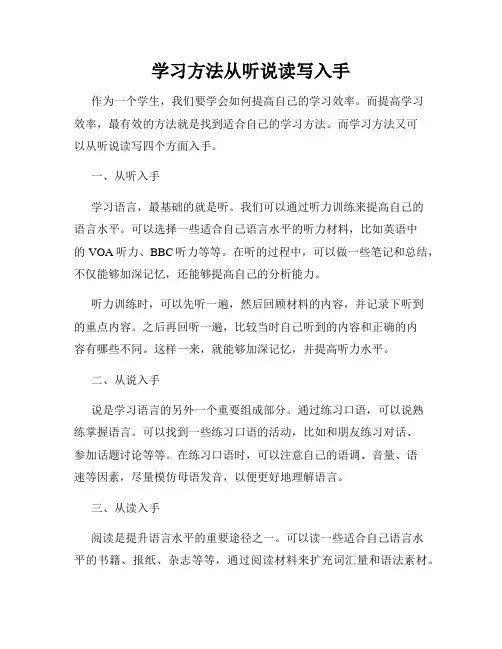 学习方法从听说读写入手

作为一个学生，我们要学会如何提高自己的学习效率。而提高学习效率，最有效的方法就是找到适合自己的学习方法。而学习方法又可以从听说读写四个方面入手。

一、从听入手

学习语言，最基础的就是听。我们可以通过听力训练来提高自己的语言水平。可以选择一些适合自己语言水平的听力材料，比如英语中的 VOA 听力、BBC 听力等等。在听的过程中，可以做一些笔记和总结，不仅能够加深记忆，还能够提高自己的分析能力。

听力训练时，可以先听一遍，然后回顾材料的内容，并记录下听到的重点内容。之后再回听一遍，比较当时自己听到的内容和正确的内容有哪些不同。这样一来，就能够加深记忆，并提高听力水平。

二、从说入手

说是学习语言的另外一个重要组成部分。通过练习口语，可以说熟练掌握语言。可以找到一些练习口语的活动，比如和朋友练习对话、参加话题讨论等等。在练习口语时，可以注意自己的语调、音量、语速等因素，尽量模仿母语发音，以便更好地理解语言。

三、从读入手

阅读是提升语言水平的重要途径之一。可以读一些适合自己语言水平的书籍、报纸、杂志等等，通过阅读材料来扩充词汇量和语法素材。